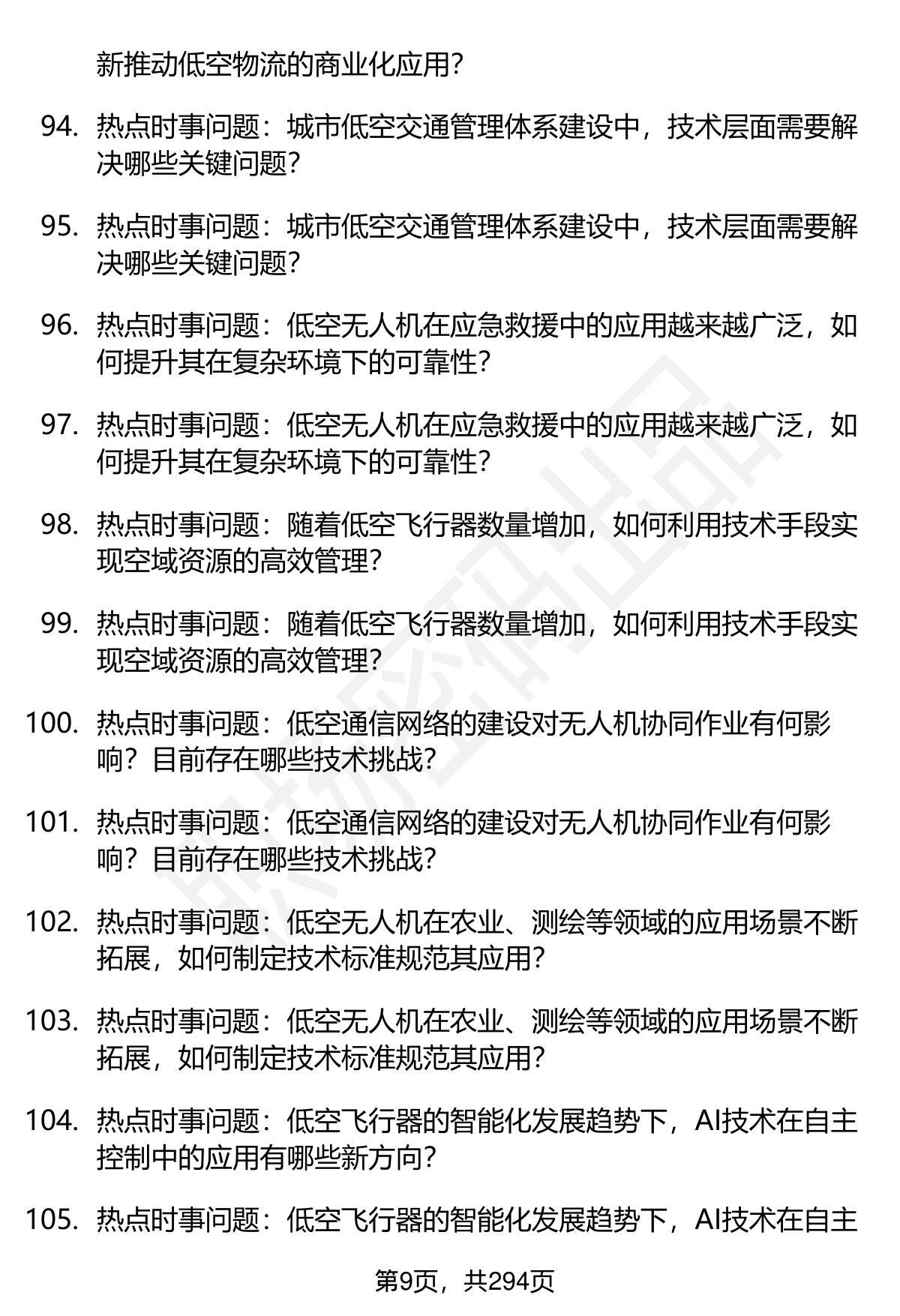 新推动低空物流的商业化应用?

94. 热点时事问题：城市低空交通管理体系建设中，技术层面需要解决哪些关键问题?

95. 热点时事问题：城市低空交通管理体系建设中，技术层面需要解决哪些关键问题?

96. 热点时事问题：低空无人机在应急救援中的应用越来越广泛，如何提升其在复杂环境下的可靠性?

97. 热点时事问题：低空无人机在应急救援中的应用越来越广泛，如何提升其在复杂环境下的可靠性?

98. 热点时事问题：随着低空飞行器数量增加，如何利用技术手段实现空域资源的高效管理?

99. 热点时事问题：随着低空飞行器数量增加，如何利用技术手段实现空域资源的高效管理?

100. 热点时事问题：低空通信网络的建设对无人机协同作业有何影响？目前存在哪些技术挑战?

101. 热点时事问题：低空通信网络的建设对无人机协同作业有何影响？目前存在哪些技术挑战?

102. 热点时事问题：低空无人机在农业、测绘等领域的应用场景不断拓展，如何制定技术标准规范其应用?

103. 热点时事问题：低空无人机在农业、测绘等领域的应用场景不断拓展，如何制定技术标准规范其应用?

104. 热点时事问题：低空飞行器的智能化发展趋势下，AI技术在自主控制中的应用有哪些新方向?

105. 热点时事问题：低空飞行器的智能化发展趋势下，AI技术在自主

第9页，共294页